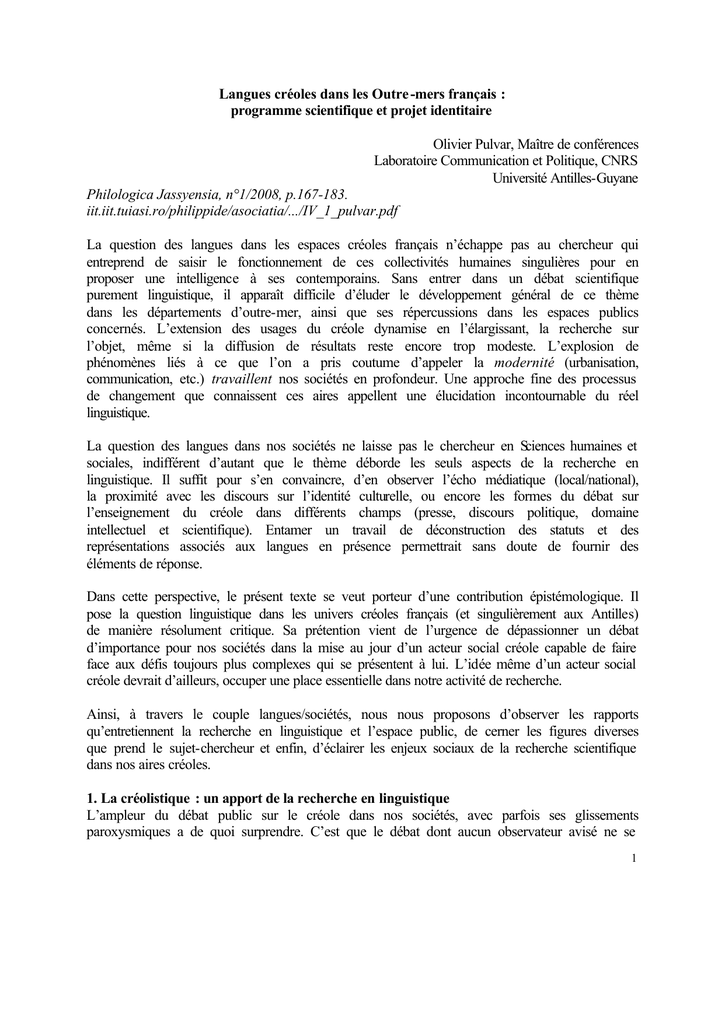 Langues créoles dans les Outre-mers français :
programme scientifique et projet identitaire

Olivier Pulvar, Maître de conférences
Laboratoire Communication et Politique, CNRS
Université Antilles-Guyane

Philologica Jassyensia, n°1/2008, p.167-183.
iit.iit.tuiasi.ro/philippide/asociatia/.../IV_1_pulvar.pdf

La question des langues dans les espaces créoles français n'échappe pas au chercheur qui entreprend de saisir le fonctionnement de ces collectivités humaines singulières pour en proposer une intelligence à ses contemporains. Sans entrer dans un débat scientifique purement linguistique, il apparaît difficile d'éluder le développement général de ce thème dans les départements d'outre-mer, ainsi que ses répercussions dans les espaces publics concernés. L'extension des usages du créole dynamise en l'élargissant, la recherche sur l'objet, même si la diffusion de résultats reste encore trop modeste. L'explosion de phénomènes liés à ce que l'on a pris coutume d'appeler la modernité (urbanisation, communication, etc.) travaillent nos sociétés en profondeur. Une approche fine des processus de changement que connaissent ces aires appellent une élucidation incontournable du réel linguistique.

La question des langues dans nos sociétés ne laisse pas le chercheur en Sciences humaines et sociales, indifférent d'autant que le thème déborde les seuls aspects de la recherche en linguistique. Il suffit pour s'en convaincre, d'en observer l'écho médiatique (local/national), la proximité avec les discours sur l'identité culturelle, ou encore les formes du débat sur l'enseignement du créole dans différents champs (presse, discours politique, domaine intellectuel et scientifique). Entamer un travail de déconstruction des statuts et des représentations associés aux langues en présence permettrait sans doute de fournir des éléments de réponse.

Dans cette perspective, le présent texte se veut porteur d'une contribution épistémologique. Il pose la question linguistique dans les univers créoles français (et singulièrement aux Antilles) de manière résolument critique. Sa prétention vient de l'urgence de dépassionner un débat d'importance pour nos sociétés dans la mise au jour d'un acteur social créole capable de faire face aux défis toujours plus complexes qui se présentent à lui. L'idée même d'un acteur social créole devrait d'ailleurs, occuper une place essentielle dans notre activité de recherche.

Ainsi, à travers le couple langues/sociétés, nous nous proposons d'observer les rapports qu'entretiennent la recherche en linguistique et l'espace public, de cerner les figures diverses que prend le sujet-chercheur et enfin, d'éclairer les enjeux sociaux de la recherche scientifique dans nos aires créoles.

1. La créolistique : un apport de la recherche en linguistique
L'ampleur du débat public sur le créole dans nos sociétés, avec parfois ses glissements paroxysmiques a de quoi surprendre. C'est que le débat dont aucun observateur avisé ne se

1